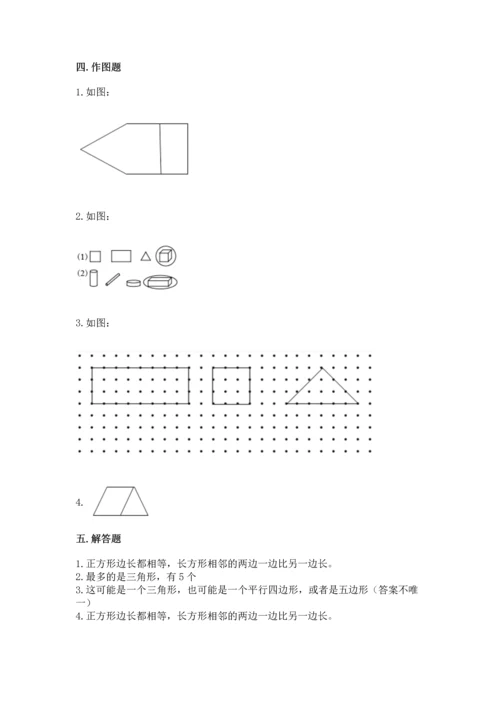 四. 作图题

1. 如图：

2. 如图：

(1)

(2)

3. 如图：

4.

五. 解答题

1. 正方形边长都相等，长方形相邻的两边一边比另一边长。
2. 最多的是三角形，有 5 个
3. 这可能是一个三角形，也可能是一个平行四边形，或者是五边形（答案不唯一）
4. 正方形边长都相等，长方形相邻的两边一边比另一边长。